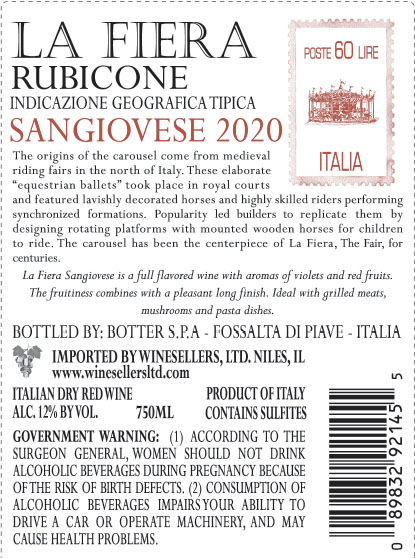 LA FIERA
RUBICONE
INDICAZIONE GEOGRAFICA TIPICA
SANGIOVESE 2020

POSTE 60 LIRE

ITALIA

The origins of the carousel come from medieval riding fairs in the north of Italy. These elaborate "equestrian ballets" took place in royal courts and featured lavishly decorated horses and highly skilled riders performing synchronized formations. Popularity led builders to replicate them by designing rotating platforms with mounted wooden horses for children to ride. The carousel has been the centerpiece of La Fiera, The Fair, for centuries.

La Fiera Sangiovese is a full flavored wine with aromas of violets and red fruits. The fruitiness combines with a pleasant long finish. Ideal with grilled meats, mushrooms and pasta dishes.

BOTTLED BY: BOTTER S.P.A - FOSSALTA DI PIAVE - ITALIA

IMPORTED BY WINESELLERS, LTD. NILES, IL
www.winesellersltd.com

ITALIAN DRY RED WINE
ALC. 12% BY VOL.
750ML
PRODUCT OF ITALY
CONTAINS SULFITES

GOVERNMENT WARNING: (1) ACCORDING TO THE SURGEON GENERAL, WOMEN SHOULD NOT DRINK ALCOHOLIC BEVERAGES DURING PREGNANCY BECAUSE OF THE RISK OF BIRTH DEFECTS. (2) CONSUMPTION OF ALCOHOLIC BEVERAGES IMPAIRS YOUR ABILITY TO DRIVE A CAR OR OPERATE MACHINERY, AND MAY CAUSE HEALTH PROBLEMS.

0 89832 92145 5